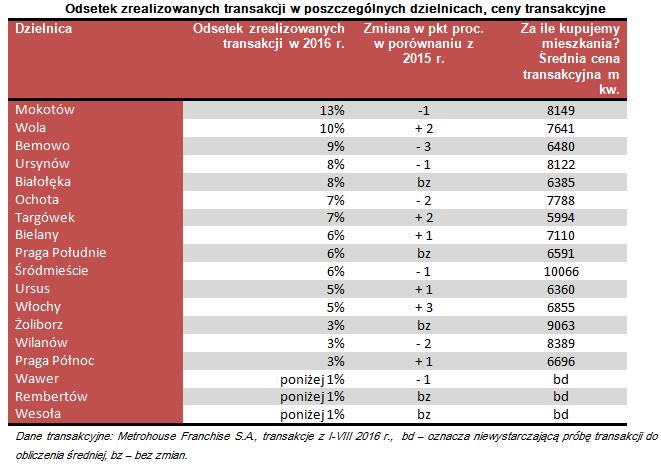 Odsetek zrealizowanych transakcji w poszczególnych dzielnicach, ceny transakcyjne

| Dzielnica | Odsetek zrealizowanych transakcji w 2016 r. | Zmiana w pkt proc. w porównaniu z 2015 r. | Za ile kupujemy mieszkania? Średnia cena transakcyjna m kw. |
|---|---|---|---|
| Mokotów | 13% | -1 | 8149 |
| Wola | 10% | + 2 | 7641 |
| Bemowo | 9% | - 3 | 6480 |
| Ursynów | 8% | - 1 | 8122 |
| Białołęka | 8% | bz | 6385 |
| Ochota | 7% | - 2 | 7788 |
| Targówek | 7% | + 2 | 5994 |
| Bielany | 6% | + 1 | 7110 |
| Praga Południe | 6% | bz | 6591 |
| Śródmieście | 6% | - 1 | 10066 |
| Ursus | 5% | + 1 | 6360 |
| Włochy | 5% | + 3 | 6855 |
| Żoliborz | 3% | bz | 9063 |
| Wilanów | 3% | - 2 | 8389 |
| Praga Północ | 3% | + 1 | 6696 |
| Wawer | poniżej 1% | - 1 | bd |
| Rembertów | poniżej 1% | bz | bd |
| Wesoła | poniżej 1% | bz | bd |

Dane transakcyjne: Metrohouse Franchise S.A., transakcje z I-VIII 2016 r., bd – oznacza niewystarczającą próbę transakcji do obliczenia średniej, bz – bez zmian.